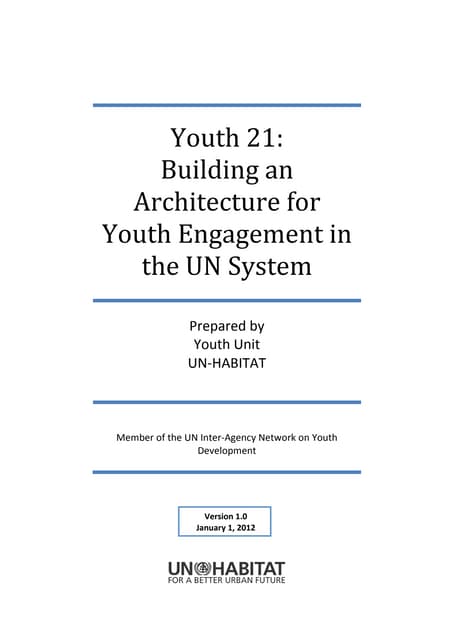 Youth 21:
Building an Architecture for Youth Engagement in the UN System

Prepared by
Youth Unit
UN-HABITAT

Member of the UN Inter-Agency Network on Youth Development

Version 1.0
January 1, 2012

UN HABITAT
FOR A BETTER URBAN FUTURE